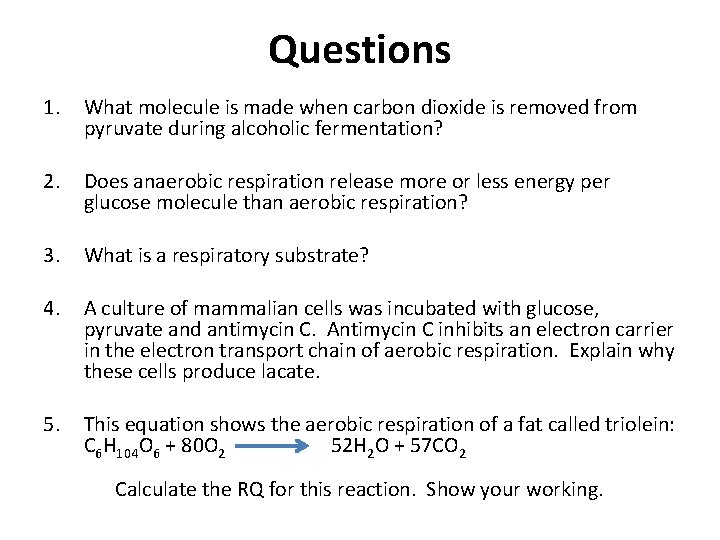 Questions

1. What molecule is made when carbon dioxide is removed from pyruvate during alcoholic fermentation?

2. Does anaerobic respiration release more or less energy per glucose molecule than aerobic respiration?

3. What is a respiratory substrate?

4. A culture of mammalian cells was incubated with glucose, pyruvate and antimycin C. Antimycin C inhibits an electron carrier in the electron transport chain of aerobic respiration. Explain why these cells produce lacate.

5. This equation shows the aerobic respiration of a fat called triolein:
$C_6H_{104}O_6 + 80O_2 \longrightarrow 52H_2O + 57CO_2$

Calculate the RQ for this reaction. Show your working.